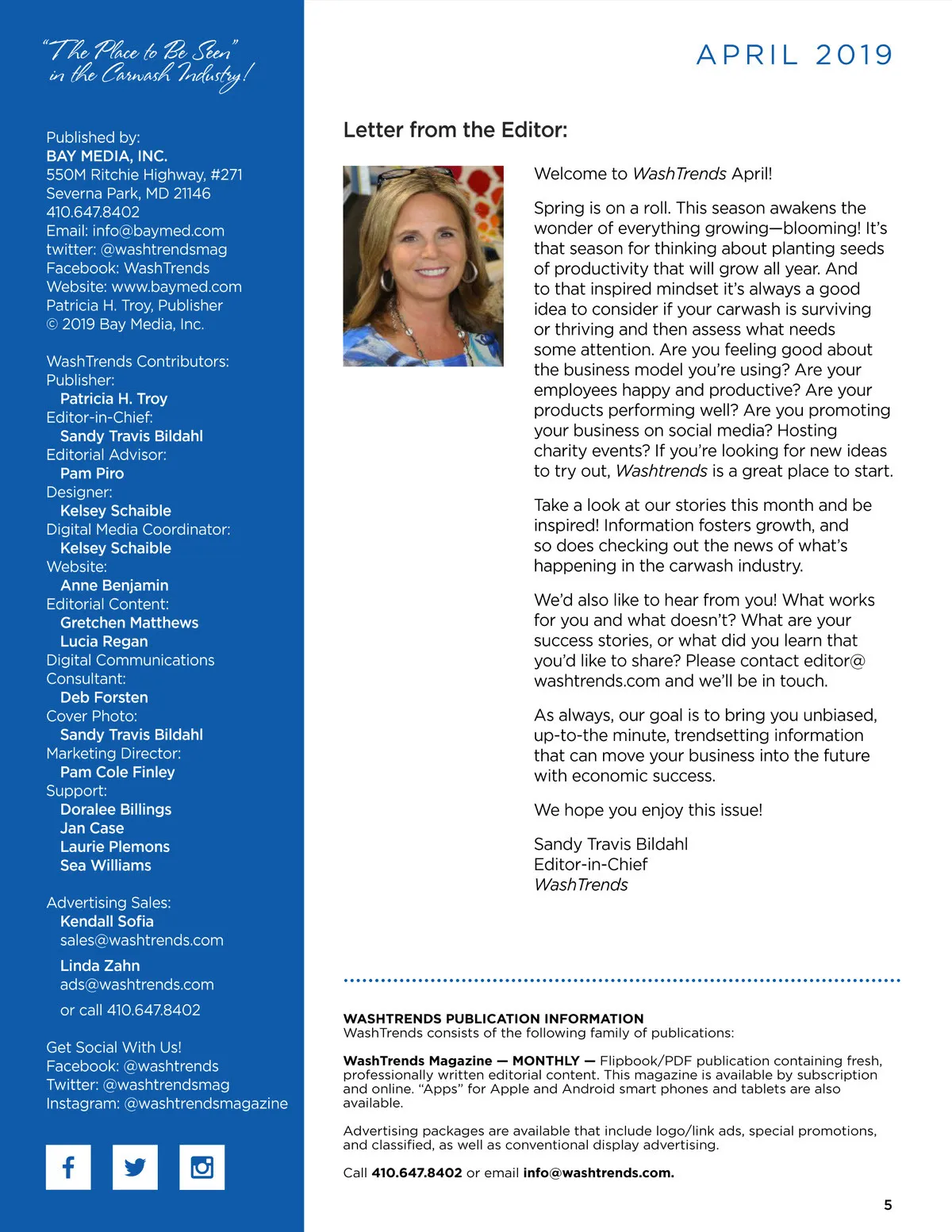 "The Place to Be Seen" in the Carwash Industry!

Published by:
BAY MEDIA, INC.
550M Ritchie Highway, #271
Severna Park, MD 21146
410.647.8402
Email: info@baymed.com
twitter: @washtrendsmag
Facebook: WashTrends
Website: www.baymed.com
Patricia H. Troy, Publisher
© 2019 Bay Media, Inc.

WashTrends Contributors:
Publisher:
Patricia H. Troy
Editor-in-Chief:
Sandy Travis Bildahl
Editorial Advisor:
Pam Piro
Designer:
Kelsey Schaible
Digital Media Coordinator:
Kelsey Schaible
Website:
Anne Benjamin
Editorial Content:
Gretchen Matthews
Lucia Regan
Digital Communications Consultant:
Deb Forsten
Cover Photo:
Sandy Travis Bildahl
Marketing Director:
Pam Cole Finley
Support:
Doralee Billings
Jan Case
Laurie Plemons
Sea Williams

Advertising Sales:
Kendall Sofia
sales@washtrends.com

Linda Zahn
ads@washtrends.com

or call 410.647.8402

Get Social With Us!
Facebook: @washtrends
Twitter: @washtrendsmag
Instagram: @washtrendsmagazine

APRIL 2019

Letter from the Editor:

Welcome to WashTrends April!

Spring is on a roll. This season awakens the wonder of everything growing—blooming! It's that season for thinking about planting seeds of productivity that will grow all year. And to that inspired mindset it's always a good idea to consider if your carwash is surviving or thriving and then assess what needs some attention. Are you feeling good about the business model you're using? Are your employees happy and productive? Are your products performing well? Are you promoting your business on social media? Hosting charity events? If you're looking for new ideas to try out, Washtrends is a great place to start.

Take a look at our stories this month and be inspired! Information fosters growth, and so does checking out the news of what's happening in the carwash industry.

We'd also like to hear from you! What works for you and what doesn't? What are your success stories, or what did you learn that you'd like to share? Please contact editor@washtrends.com and we'll be in touch.

As always, our goal is to bring you unbiased, up-to-the minute, trendsetting information that can move your business into the future with economic success.

We hope you enjoy this issue!

Sandy Travis Bildahl
Editor-in-Chief
WashTrends

WASHTRENDS PUBLICATION INFORMATION
WashTrends consists of the following family of publications:

WashTrends Magazine — MONTHLY — Flipbook/PDF publication containing fresh, professionally written editorial content. This magazine is available by subscription and online. "Apps" for Apple and Android smart phones and tablets are also available.

Advertising packages are available that include logo/link ads, special promotions, and classified, as well as conventional display advertising.

Call 410.647.8402 or email info@washtrends.com.

5